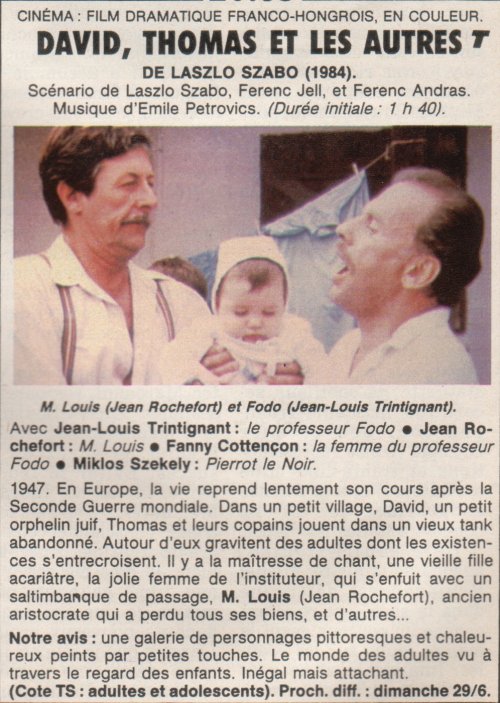 CINÉMA : FILM DRAMATIQUE FRANCO-HONGROIS, EN COULEUR.

DAVID, THOMAS ET LES AUTRES T

DE LASZLO SZABO (1984).
Scénario de Laszlo Szabo, Ferenc Jell, et Ferenc Andras. Musique d'Emile Petrovics. (Durée initiale : 1 h 40).

M. Louis (Jean Rochefort) et Fodo (Jean-Louis Trintignant).

Avec Jean-Louis Trintignant : le professeur Fodo ● Jean Rochefort : M. Louis ● Fanny Cottençon : la femme du professeur Fodo ● Miklos Szekely : Pierrot le Noir.

1947. En Europe, la vie reprend lentement son cours après la Seconde Guerre mondiale. Dans un petit village, David, un petit orphelin juif, Thomas et leurs copains jouent dans un vieux tank abandonné. Autour d'eux gravitent des adultes dont les existences s'entrecroisent. Il y a la maîtresse de chant, une vieille fille acariâtre, la jolie femme de l'instituteur, qui s'enfuit avec un saltimbanque de passage, M. Louis (Jean Rochefort), ancien aristocrate qui a perdu tous ses biens, et d'autres...

Notre avis : une galerie de personnages pittoresques et chaleureux peints par petites touches. Le monde des adultes vu à travers le regard des enfants. Inégal mais attachant.
(Cote TS : adultes et adolescents). Proch. diff. : dimanche 29/6.